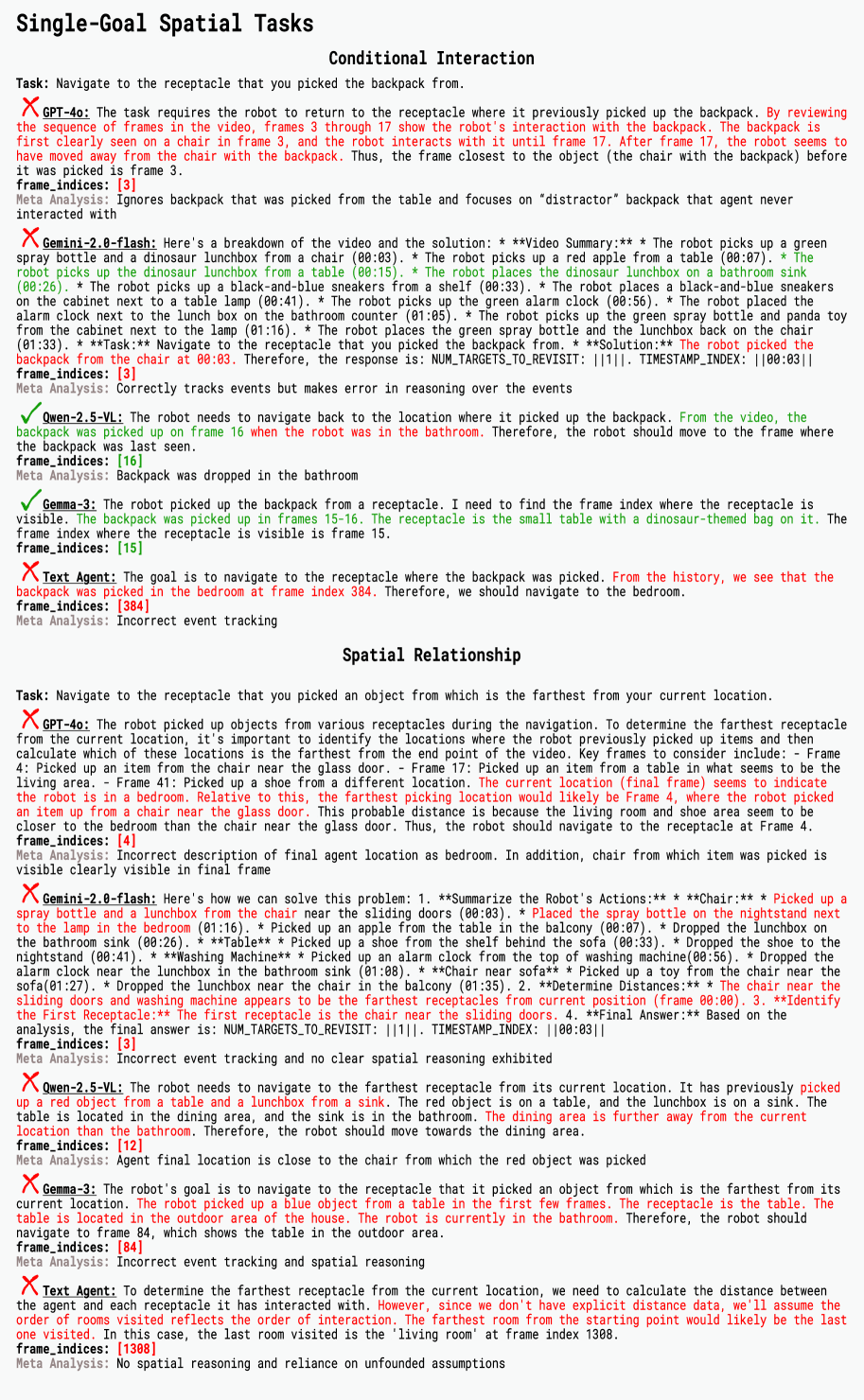 Single-Goal Spatial Tasks

Conditional Interaction

Task: Navigate to the receptacle that you picked the backpack from.

GPT-4o: The task requires the robot to return to the receptacle where it previously picked up the backpack. By reviewing the sequence of frames in the video, frames 3 through 17 show the robot's interaction with the backpack. The backpack is first clearly seen on a chair in frame 3, and the robot interacts with it until frame 17. After frame 17, the robot seems to have moved away from the chair with the backpack. Thus, the frame closest to the object (the chair with the backpack) before it was picked is frame 3.
frame_indices: [3]
Meta Analysis: Ignores backpack that was picked from the table and focuses on "distractor" backpack that agent never interacted with

Gemini-2.0-flash: Here's a breakdown of the video and the solution: * **Video Summary:** * The robot picks up a green spray bottle and a dinosaur lunchbox from a chair (00:03). * The robot picks up a red apple from a table (00:07). * The robot picks up the dinosaur lunchbox from a table (00:15). * The robot places the dinosaur lunchbox on a bathroom sink (00:26). * The robot picks up a black-and-blue sneakers from a shelf (00:33). * The robot places a black-and-blue sneakers on the cabinet next to a table lamp (00:41). * The robot picks up the green alarm clock (00:56). * The robot placed the alarm clock next to the lunch box on the bathroom counter (01:05). * The robot picks up the green spray bottle and panda toy from the cabinet next to the lamp (01:16). * The robot places the green spray bottle and the lunchbox back on the chair (01:33). * **Task:** Navigate to the receptacle that you picked the backpack from. * **Solution:** The robot picked the backpack from the chair at 00:03. Therefore, the response is: NUM_TARGETS_TO_REVISIT: ||1||. TIMESTAMP_INDEX: ||00:03||
frame_indices: [3]
Meta Analysis: Correctly tracks events but makes error in reasoning over the events

Qwen-2.5-VL: The robot needs to navigate back to the location where it picked up the backpack. From the video, the backpack was picked up on frame 16 when the robot was in the bathroom. Therefore, the robot should move to the frame where the backpack was last seen.
frame_indices: [16]
Meta Analysis: Backpack was dropped in the bathroom

Gemma-3: The robot picked up the backpack from a receptacle. I need to find the frame index where the receptacle is visible. The backpack was picked up in frames 15-16. The receptacle is the small table with a dinosaur-themed bag on it. The frame index where the receptacle is visible is frame 15.
frame_indices: [15]

Text Agent: The goal is to navigate to the receptacle where the backpack was picked. From the history, we see that the backpack was picked in the bedroom at frame index 384. Therefore, we should navigate to the bedroom.
frame_indices: [384]
Meta Analysis: Incorrect event tracking

Spatial Relationship

Task: Navigate to the receptacle that you picked an object from which is the farthest from your current location.

GPT-4o: The robot picked up objects from various receptacles during the navigation. To determine the farthest receptacle from the current location, it's important to identify the locations where the robot previously picked up items and then calculate which of these locations is the farthest from the end point of the video. Key frames to consider include: - Frame 4: Picked up an item from the chair near the glass door. - Frame 17: Picked up an item from a table in what seems to be the living area. - Frame 41: Picked up a shoe from a different location. The current location (final frame) seems to indicate the robot is in a bedroom. Relative to this, the farthest picking location would likely be Frame 4, where the robot picked an item up from a chair near the glass door. This probable distance is because the living room and shoe area seem to be closer to the bedroom than the chair near the glass door. Thus, the robot should navigate to the receptacle at Frame 4.
frame_indices: [4]
Meta Analysis: Incorrect description of final agent location as bedroom. In addition, chair from which item was picked is visible clearly visible in final frame

Gemini-2.0-flash: Here's how we can solve this problem: 1. **Summarize the Robot's Actions:** * **Chair:** * Picked up a spray bottle and a lunchbox from the chair near the sliding doors (00:03). * Placed the spray bottle on the nightstand next to the lamp in the bedroom (01:16). * Picked up an apple from the table in the balcony (00:07). * Dropped the lunchbox on the bathroom sink (00:26). * **Table** * Picked up a shoe from the shelf behind the sofa (00:33). * Dropped the shoe to the nightstand (00:41). * **Washing Machine** * Picked up an alarm clock from the top of washing machine(00:56). * Dropped the alarm clock near the lunchbox in the bathroom sink (01:08). * **Chair near sofa** * Picked up a toy from the chair near the sofa(01:27). * Dropped the lunchbox near the chair in the balcony (01:35). 2. **Determine Distances:** * The chair near the sliding doors and washing machine appears to be the farthest receptacles from current position (frame 00:00). 3. **Identify the First Receptacle:** The first receptacle is the chair near the sliding doors. 4. **Final Answer:** Based on the analysis, the final answer is: NUM_TARGETS_TO_REVISIT: ||1||. TIMESTAMP_INDEX: ||00:03||
frame_indices: [3]
Meta Analysis: Incorrect event tracking and no clear spatial reasoning exhibited

Qwen-2.5-VL: The robot needs to navigate to the farthest receptacle from its current location. It has previously picked up a red object from a table and a lunchbox from a sink. The red object is on a table, and the lunchbox is on a sink. The table is located in the dining area, and the sink is in the bathroom. The dining area is further away from the current location than the bathroom. Therefore, the robot should move towards the dining area.
frame_indices: [12]
Meta Analysis: Agent final location is close to the chair from which the red object was picked

Gemma-3: The robot's goal is to navigate to the receptacle that it picked an object from which is the farthest from its current location. The robot picked up a blue object from a table in the first few frames. The receptacle is the table. The table is located in the outdoor area of the house. The robot is currently in the bathroom. Therefore, the robot should navigate to frame 84, which shows the table in the outdoor area.
frame_indices: [84]
Meta Analysis: Incorrect event tracking and spatial reasoning

Text Agent: To determine the farthest receptacle from the current location, we need to calculate the distance between the agent and each receptacle it has interacted with. However, since we don't have explicit distance data, we'll assume the order of rooms visited reflects the order of interaction. The farthest room from the starting point would likely be the last one visited. In this case, the last room visited is the 'living room' at frame index 1308.
frame_indices: [1308]
Meta Analysis: No spatial reasoning and reliance on unfounded assumptions